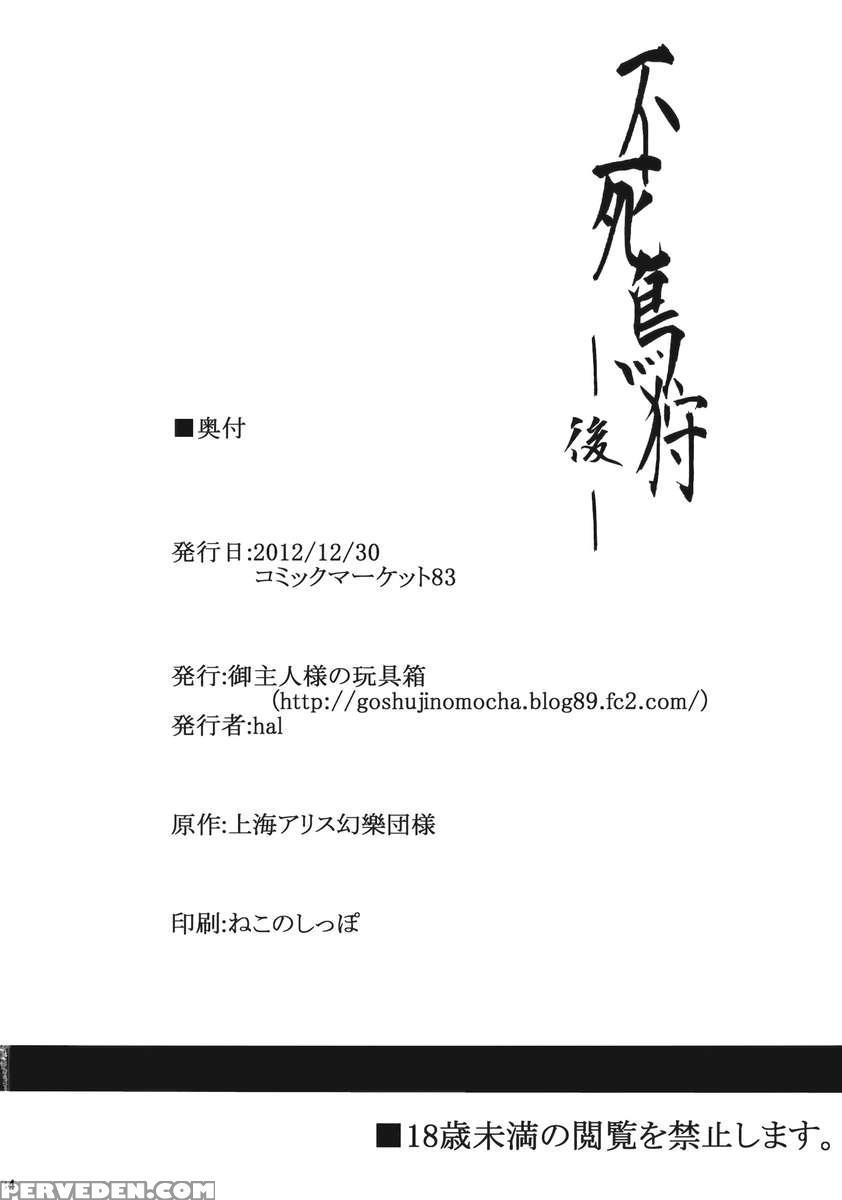 不死鳥狩
―後―

■奥付

発行日:2012/12/30
コミックマーケット83

発行:御主人様の玩具箱
(http://goshujinomocha.blog89.fc2.com/)
発行者:hal

原作:上海アリス幻樂団様

印刷:ねこのしっぽ

■18歳未満の閲覧を禁止します。

PERVEDEN.COM